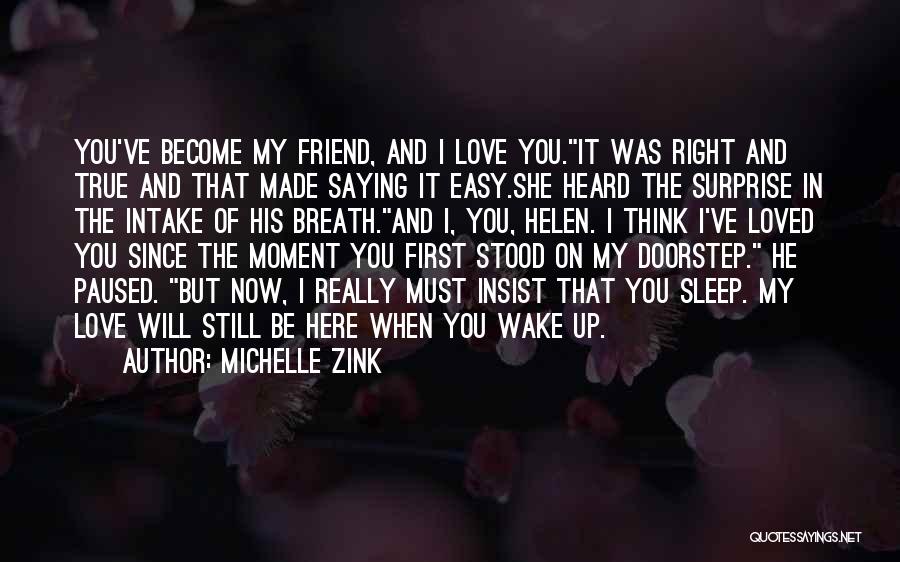 YOU'VE BECOME MY FRIEND, AND I LOVE YOU."IT WAS RIGHT AND TRUE AND THAT MADE SAYING IT EASY.SHE HEARD THE SURPRISE IN THE INTAKE OF HIS BREATH."AND I, YOU, HELEN. I THINK I'VE LOVED YOU SINCE THE MOMENT YOU FIRST STOOD ON MY DOORSTEP." HE PAUSED. "BUT NOW, I REALLY MUST INSIST THAT YOU SLEEP. MY LOVE WILL STILL BE HERE WHEN YOU WAKE UP.

AUTHOR: MICHELLE ZINK

QUOTESSAYINGS.NET